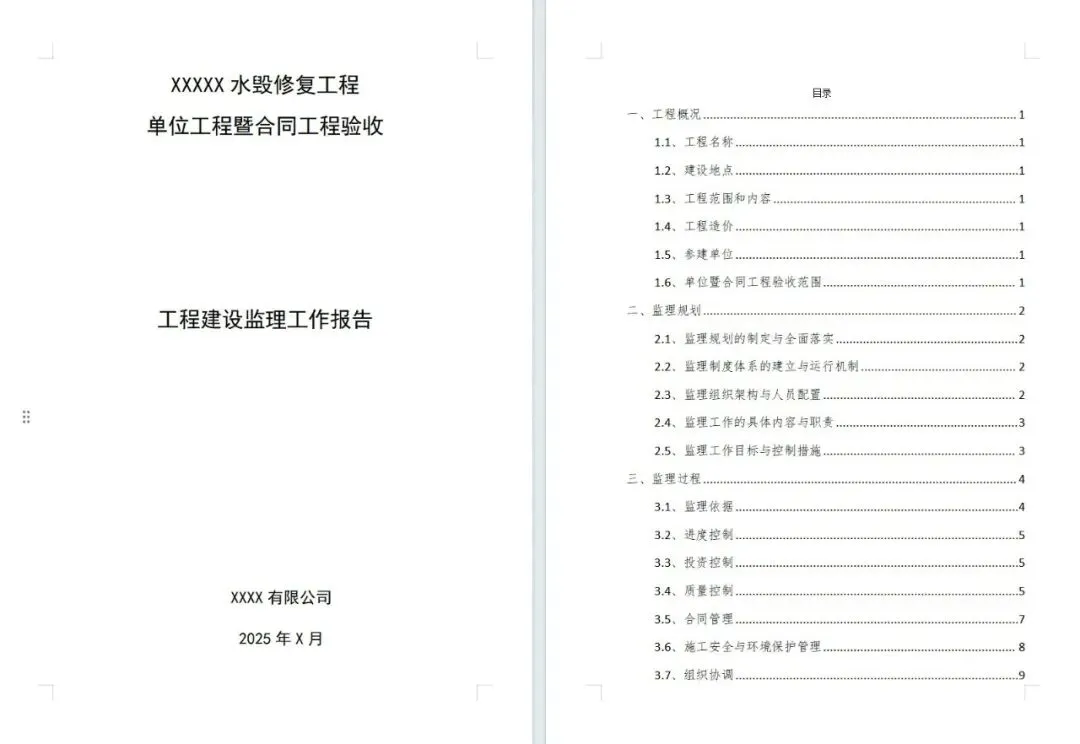 XXXXX 水毁修复工程
单位工程暨合同工程验收

工程建设监理工作报告

XXXX 有限公司

2025 年 X 月

目录

一、工程概况 1
1.1、工程名称 1
1.2、建设地点 1
1.3、工程范围和内容 1
1.4、工程造价 1
1.5、参建单位 1
1.6、单位暨合同工程验收范围 1
二、监理规划 2
2.1、监理规划的制定与全面落实 2
2.2、监理制度体系的建立与运行机制 2
2.3、监理组织架构与人员配置 2
2.4、监理工作的具体内容与职责 3
2.5、监理工作目标与控制措施 3
三、监理过程 4
3.1、监理依据 4
3.2、进度控制 5
3.3、投资控制 5
3.4、质量控制 5
3.5、合同管理 7
3.6、施工安全与环境保护管理 8
3.7、组织协调 9